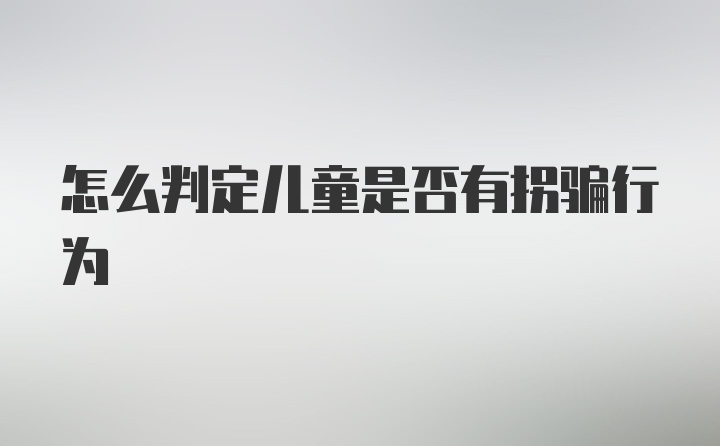 怎么判定儿童是否有拐骗行为